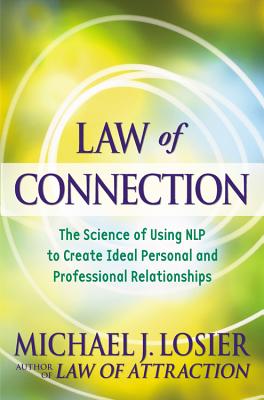 LAW of
CONNECTION

The Science of Using NLP to Create Ideal Personal and Professional Relationships

MICHAEL J. LOSIER
AUTHOR OF LAW OF ATTRACTION